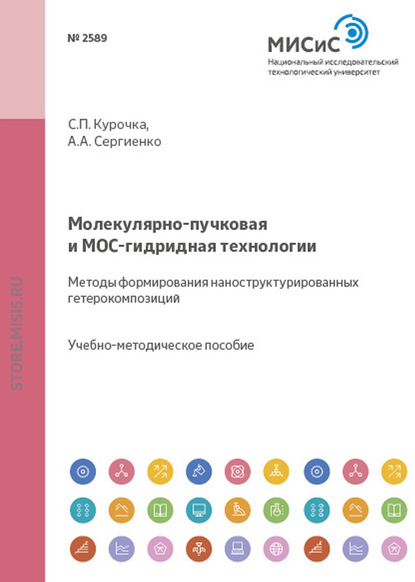 № 2589

МИСиС
Национальный исследовательский технологический университет

С.П. Курочка,
А.А. Сергиенко

Молекулярно-пучковая и МОС-гидридная технологии

Методы формирования наноструктурированных гетерокомпозиций

Учебно-методическое пособие

STORE.MISIS.RU